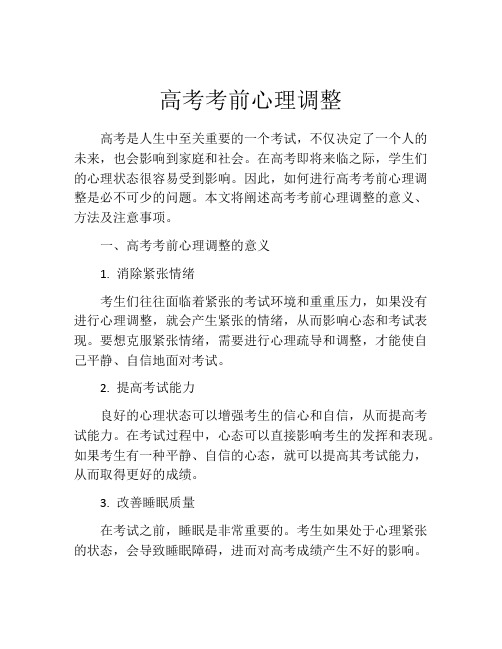 高考考前心理调整

高考是人生中至关重要的一个考试，不仅决定了一个人的未来，也会影响到家庭和社会。在高考即将来临之际，学生们的心理状态很容易受到影响。因此，如何进行高考考前心理调整是必不可少的问题。本文将阐述高考考前心理调整的意义、方法及注意事项。

一、高考考前心理调整的意义

1. 消除紧张情绪

考生们往往面临着紧张的考试环境和重重压力，如果没有进行心理调整，就会产生紧张的情绪，从而影响心态和考试表现。要想克服紧张情绪，需要进行心理疏导和调整，才能使自己平静、自信地面对考试。

2. 提高考试能力

良好的心理状态可以增强考生的信心和自信，从而提高考试能力。在考试过程中，心态可以直接影响考生的发挥和表现。如果考生有一种平静、自信的心态，就可以提高其考试能力，从而取得更好的成绩。

3. 改善睡眠质量

在考试之前，睡眠是非常重要的。考生如果处于心理紧张的状态，会导致睡眠障碍，进而对高考成绩产生不好的影响。